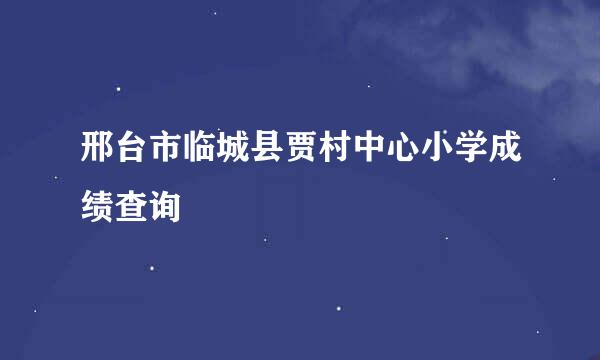 邢台市临城县贾村中心小学成绩查询